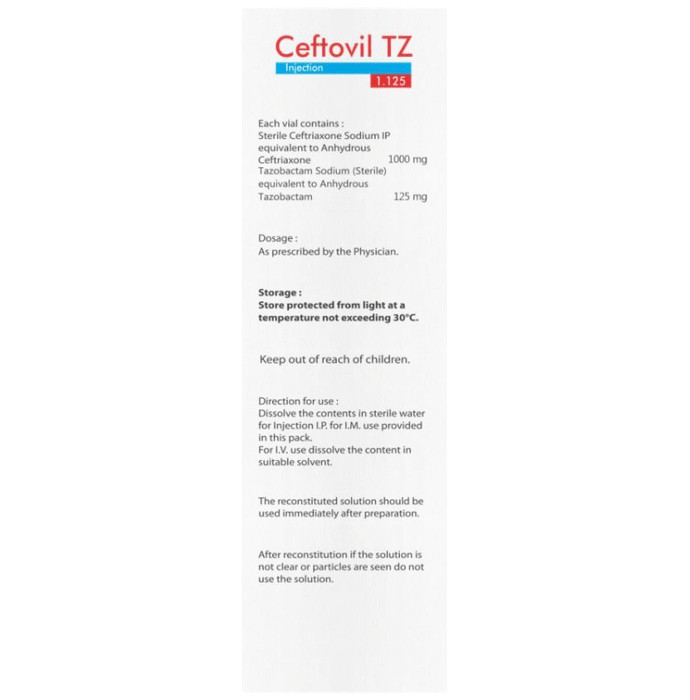 Ceftovil TZ
Injection
1.125

Each vial contains :
Sterile Ceftriaxone Sodium IP equivalent to Anhydrous Ceftriaxone 1000 mg
Tazobactam Sodium (Sterile) equivalent to Anhydrous Tazobactam 125 mg

Dosage :
As prescribed by the Physician.

Storage :
Store protected from light at a temperature not exceeding 30°C.

Keep out of reach of children.

Direction for use :
Dissolve the contents in sterile water for Injection I.P. for I.M. use provided in this pack.
For I.V. use dissolve the content in suitable solvent.

The reconstituted solution should be used immediately after preparation.

After reconstitution if the solution is not clear or particles are seen do not use the solution.